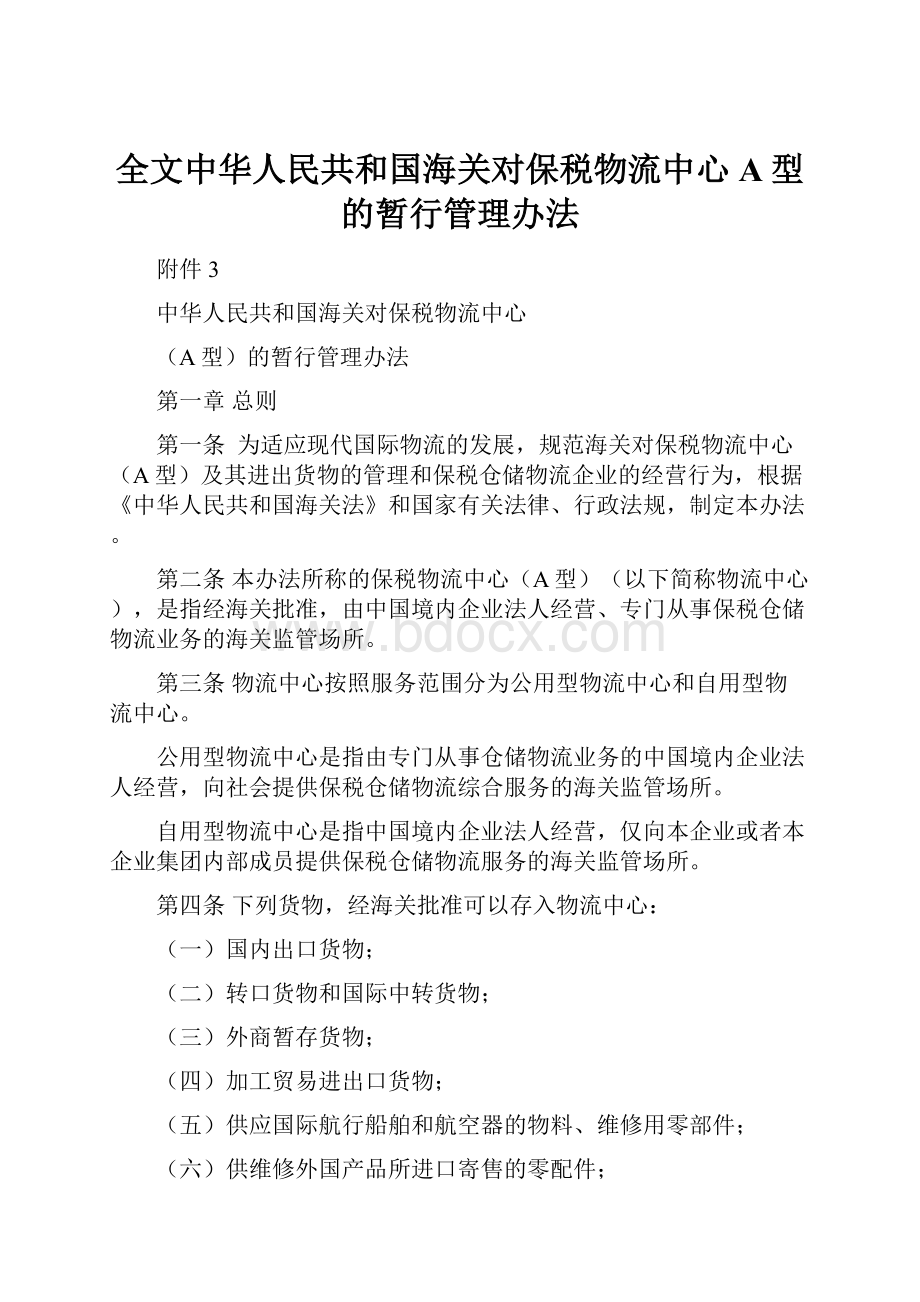 全文中华人民共和国海关对保税物流中心 A 型的暂行管理办法

附件 3

中华人民共和国海关对保税物流中心

（A 型）的暂行管理办法

第一章 总则

第一条 为适应现代国际物流的发展，规范海关对保税物流中心（A 型）及其进出货物的管理和保税仓储物流企业的经营行为，根据《中华人民共和国海关法》和国家有关法律、行政法规，制定本办法。

第二条 本办法所称的保税物流中心（A 型）（以下简称物流中心），是指经海关批准，由中国境内企业法人经营、专门从事保税仓储物流业务的海关监管场所。

www.bdocx.com

第三条 物流中心按照服务范围分为公用型物流中心和自用型物流中心。

公用型物流中心是指由专门从事仓储物流业务的中国境内企业法人经营，向社会提供保税仓储物流综合服务的海关监管场所。

自用型物流中心是指中国境内企业法人经营，仅向本企业或者本企业集团内部成员提供保税仓储物流服务的海关监管场所。

第四条 下列货物，经海关批准可以存入物流中心：

（一）国内出口货物；

（二）转口货物和国际中转货物；

（三）外商暂存货物；

（四）加工贸易进出口货物；

（五）供应国际航行船舶和航空器的物料、维修用零部件；

（六）供维修外国产品所进口寄售的零配件；